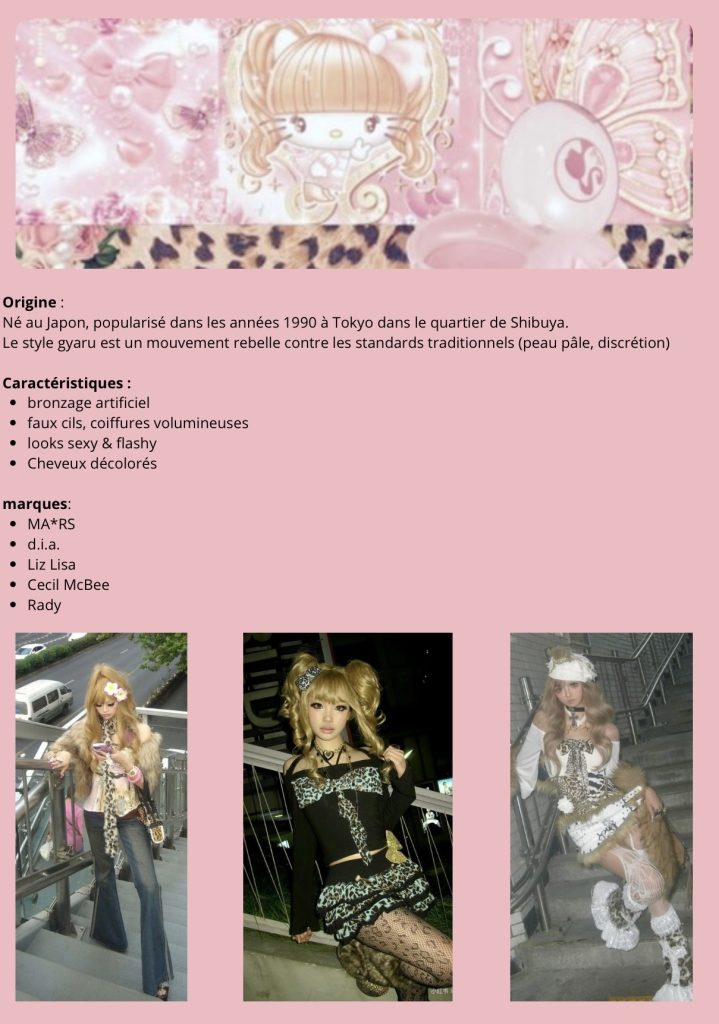 Origine :
Né au Japon, popularisé dans les années 1990 à Tokyo dans le quartier de Shibuya.
Le style gyaru est un mouvement rebelle contre les standards traditionnels (peau pâle, discrétion)

Caractéristiques :
• bronzage artificiel
• faux cils, coiffures volumineuses
• looks sexy & flashy
• Cheveux décolorés

marques:
• MA*RS
• d.i.a.
• Liz Lisa
• Cecil McBee
• Rady